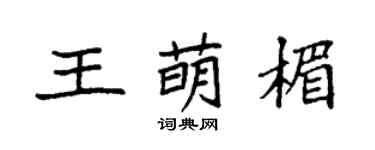 王萌楣

词典网